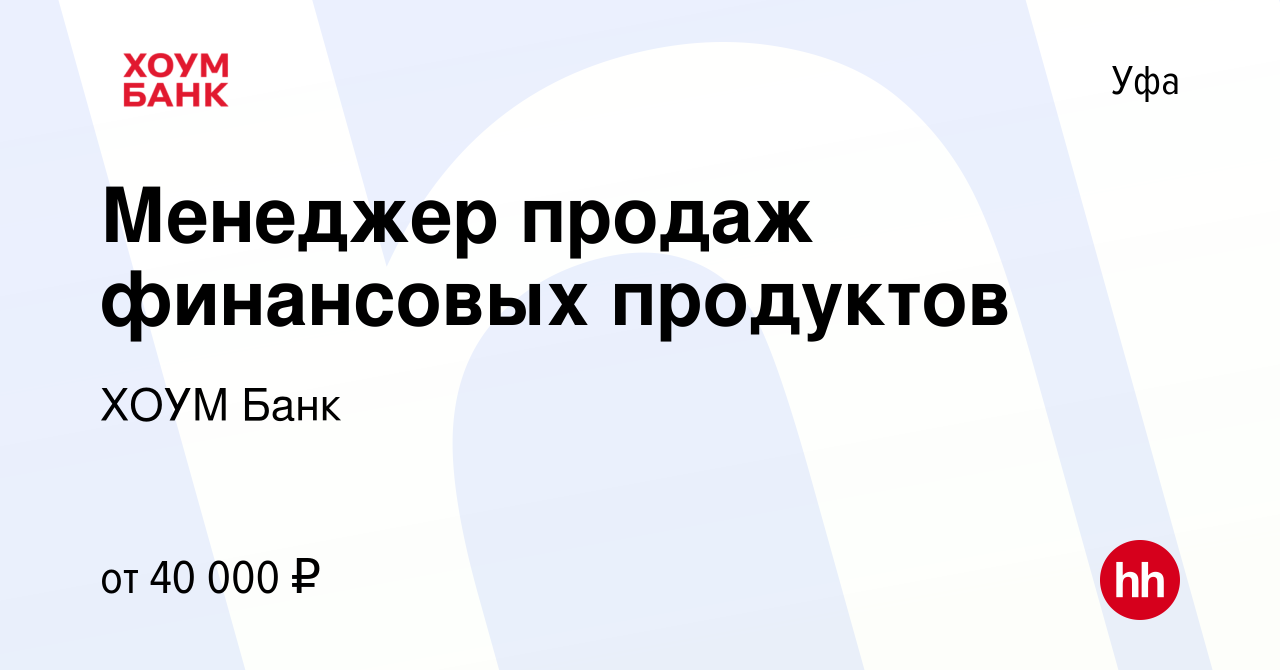 ХОУМ
БАНК

Уфа

Менеджер продаж финансовых продуктов

ХОУМ Банк

от 40 000 ₽

hh